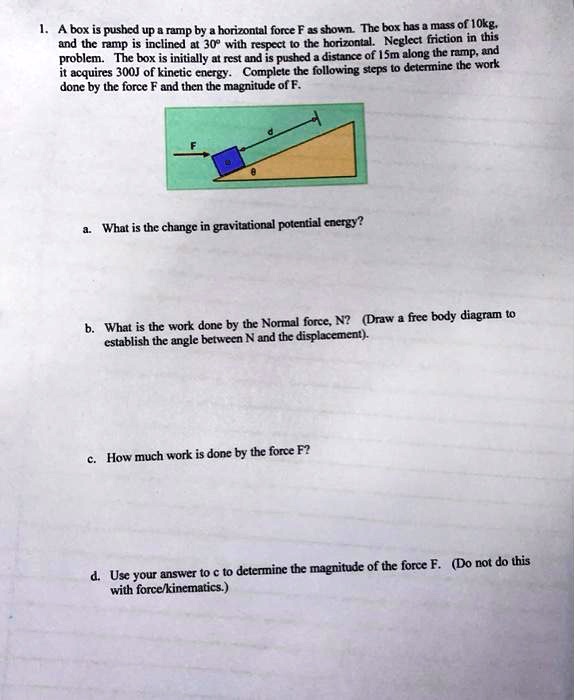 1. A box is pushed up a ramp by a horizontal force F as shown. The box has a mass of 10kg, and the ramp is inclined at 30° with respect to the horizontal. Neglect friction in this problem. The box is initially at rest and is pushed a distance of 15m along the ramp, and it acquires 300J of kinetic energy. Complete the following steps to determine the work done by the force F and then the magnitude of F.

F

d

θ

a. What is the change in gravitational potential energy?

b. What is the work done by the Normal force, N? (Draw a free body diagram to establish the angle between N and the displacement).

c. How much work is done by the force F?

d. Use your answer to c to determine the magnitude of the force F. (Do not do this with force/kinematics.)